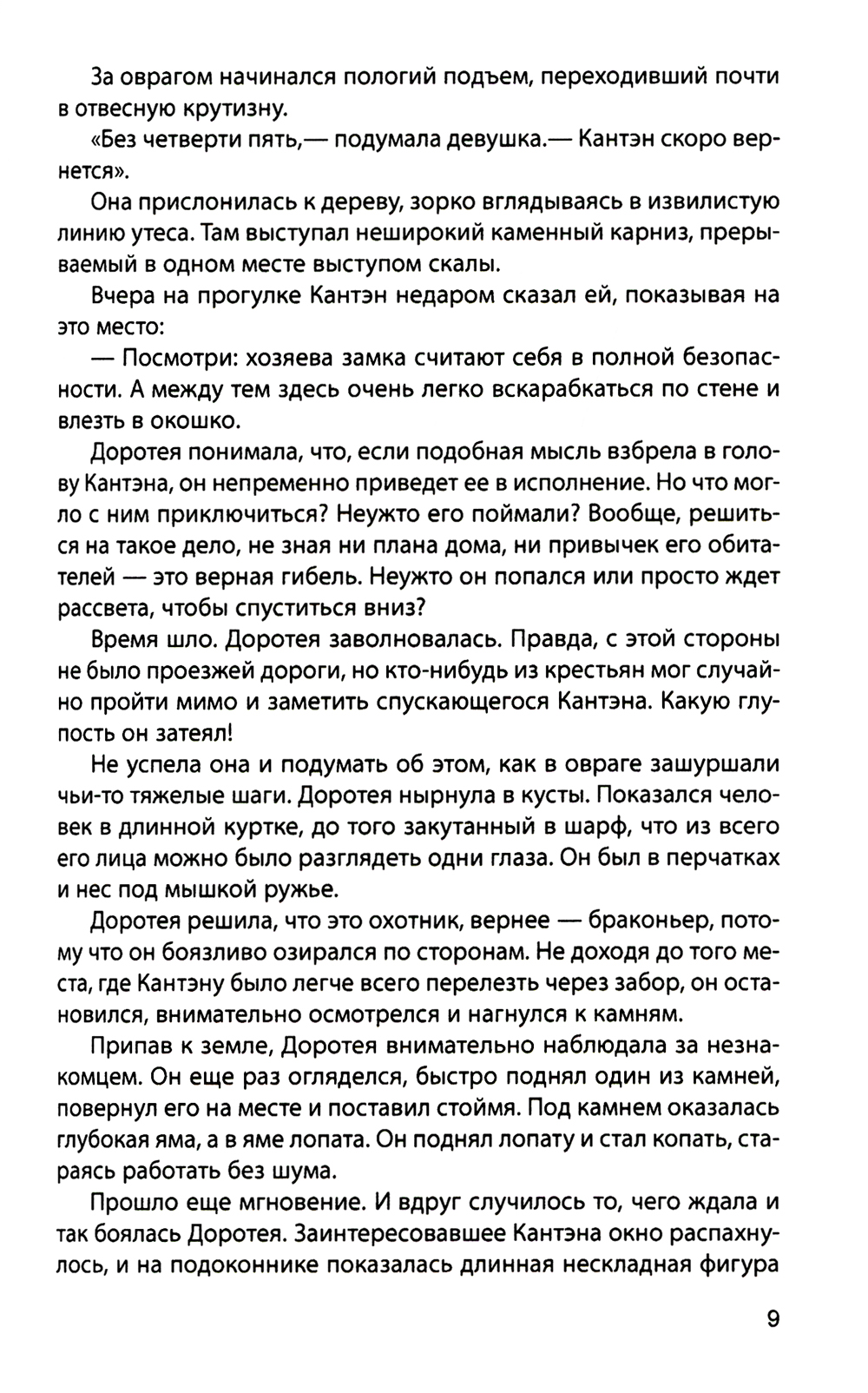 За оврагом начинался пологий подъем, переходивший почти в отвесную крутизну.

«Без четверти пять,— подумала девушка.— Кантэн скоро вернется».

Она прислонилась к дереву, зорко вглядываясь в извилистую линию утеса. Там выступал неширокий каменный карниз, прерываемый в одном месте выступом скалы.

Вчера на прогулке Кантэн недаром сказал ей, показывая на это место:

— Посмотри: хозяева замка считают себя в полной безопасности. А между тем здесь очень легко вскарабкаться по стене и влезть в окошко.

Доротея понимала, что, если подобная мысль взбрела в голову Кантэна, он непременно приведет ее в исполнение. Но что могло с ним приключиться? Неужто его поймали? Вообще, решиться на такое дело, не зная ни плана дома, ни привычек его обитателей — это верная гибель. Неужто он попался или просто ждет рассвета, чтобы спуститься вниз?

Время шло. Доротея заволновалась. Правда, с этой стороны не было проезжей дороги, но кто-нибудь из крестьян мог случайно пройти мимо и заметить спускающегося Кантэна. Какую глупость он затеял!

Не успела она и подумать об этом, как в овраге зашуршали чьи-то тяжелые шаги. Доротея нырнула в кусты. Показался человек в длинной куртке, до того закутанный в шарф, что из всего его лица можно было разглядеть одни глаза. Он был в перчатках и нес под мышкой ружье.

Доротея решила, что это охотник, вернее — браконьер, потому что он боязливо озирался по сторонам. Не доходя до того места, где Кантэну было легче всего перелезть через забор, он остановился, внимательно осмотрелся и нагнулся к камням.

Припав к земле, Доротея внимательно наблюдала за незнакомцем. Он еще раз огляделся, быстро поднял один из камней, повернул его на месте и поставил стоймя. Под камнем оказалась глубокая яма, а в яме лопата. Он поднял лопату и стал копать, стараясь работать без шума.

Прошло еще мгновение. И вдруг случилось то, чего ждала и так боялась Доротея. Заинтересовавшее Кантэна окно распахнулось, и на подоконнике показалась длинная нескладная фигура

9